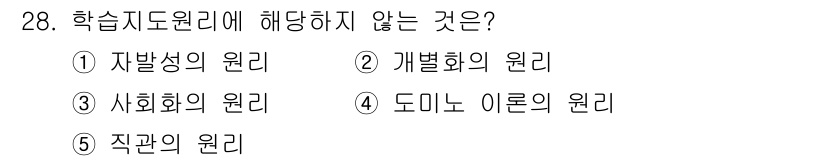 28. 학습지도원리에 해당하지 않는 것은?

① 자발성의 원리
② 개별화의 원리
③ 사회화의 원리
④ 도미노 이론의 원리
⑤ 직관의 원리